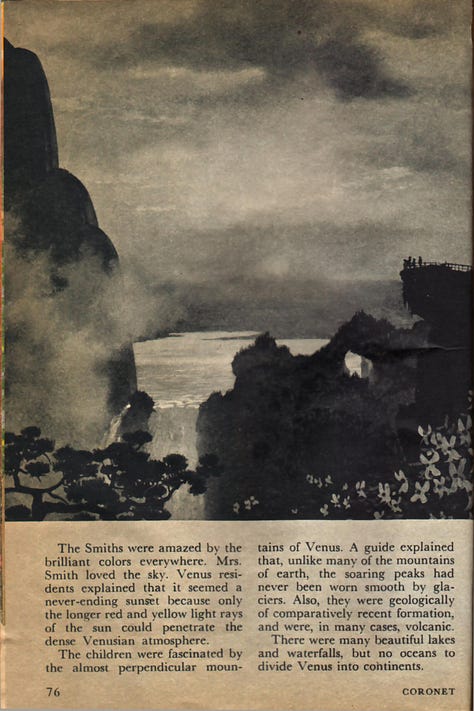 The Smiths were amazed by the brilliant colors everywhere. Mrs. Smith loved the sky. Venus residents explained that it seemed a never-ending sunset because only the longer red and yellow light rays of the sun could penetrate the dense Venusian atmosphere.

The children were fascinated by the almost perpendicular mountains of Venus. A guide explained that, unlike many of the mountains of earth, the soaring peaks had never been worn smooth by glaciers. Also, they were geologically of comparatively recent formation, and were, in many cases, volcanic.

There were many beautiful lakes and waterfalls, but no oceans to divide Venus into continents.

76

CORONET